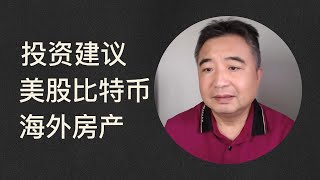 投资建议
美股比特币
海外房产